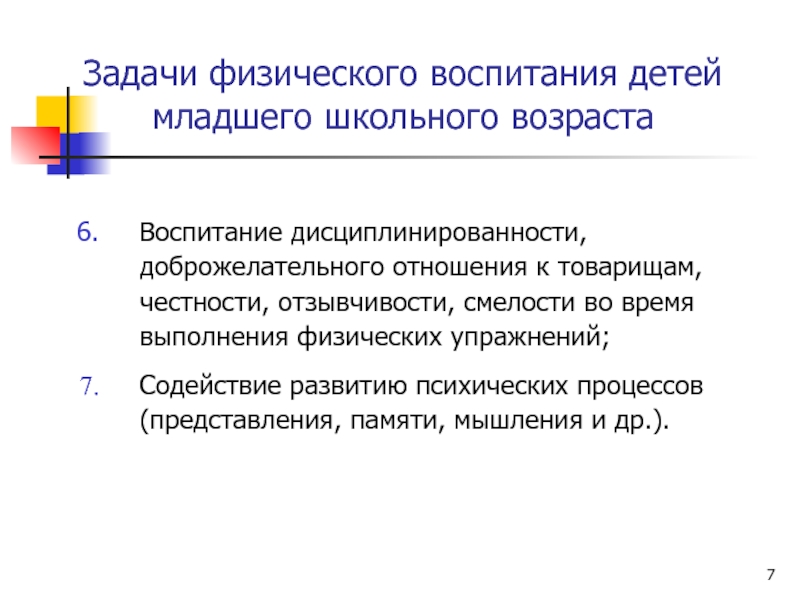 Задачи физического воспитания детей младшего школьного возраста

6. Воспитание дисциплинированности, доброжелательного отношения к товарищам, честности, отзывчивости, смелости во время выполнения физических упражнений;

7. Содействие развитию психических процессов (представления, памяти, мышления и др.).

7